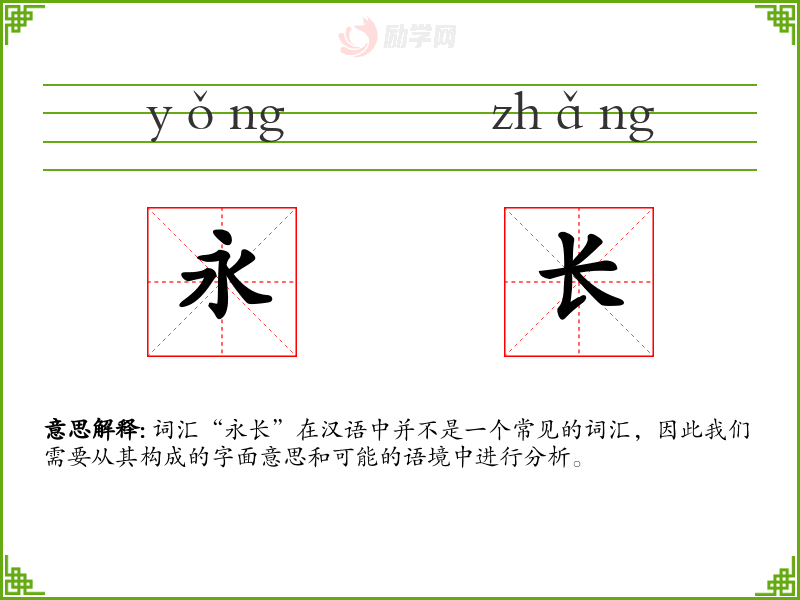 yǒng zhǎng

永 长

意思解释:词汇“永长”在汉语中并不是一个常见的词汇，因此我们需要从其构成的字面意思和可能的语境中进行分析。

励学网